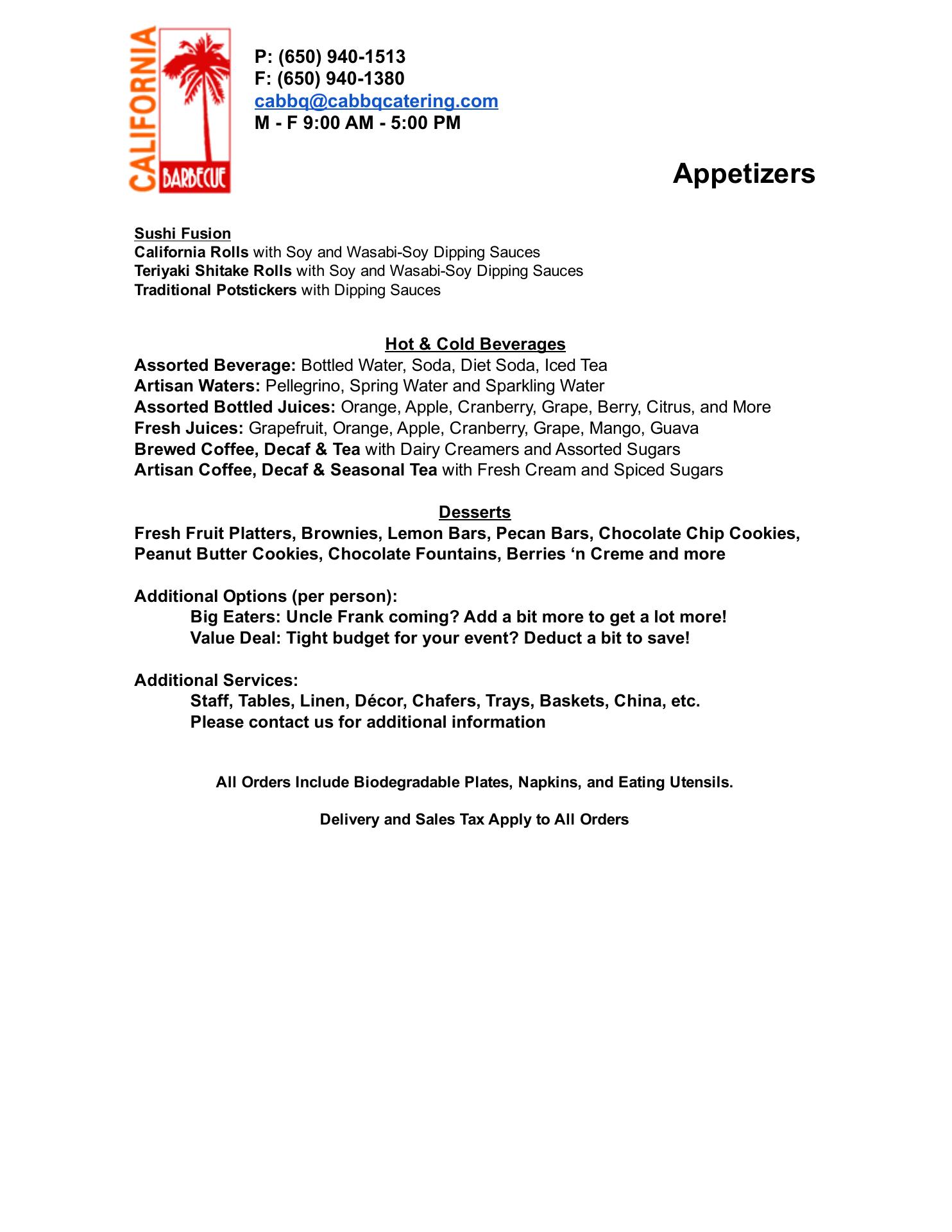 CALIFORNIA BARBECUE

P: (650) 940-1513
F: (650) 940-1380
cabbq@cabbqcatering.com
M - F 9:00 AM - 5:00 PM

Appetizers

Sushi Fusion
California Rolls with Soy and Wasabi-Soy Dipping Sauces
Teriyaki Shitake Rolls with Soy and Wasabi-Soy Dipping Sauces
Traditional Potstickers with Dipping Sauces

Hot & Cold Beverages
Assorted Beverage: Bottled Water, Soda, Diet Soda, Iced Tea
Artisan Waters: Pellegrino, Spring Water and Sparkling Water
Assorted Bottled Juices: Orange, Apple, Cranberry, Grape, Berry, Citrus, and More
Fresh Juices: Grapefruit, Orange, Apple, Cranberry, Grape, Mango, Guava
Brewed Coffee, Decaf & Tea with Dairy Creamers and Assorted Sugars
Artisan Coffee, Decaf & Seasonal Tea with Fresh Cream and Spiced Sugars

Desserts
Fresh Fruit Platters, Brownies, Lemon Bars, Pecan Bars, Chocolate Chip Cookies, Peanut Butter Cookies, Chocolate Fountains, Berries ‘n Creme and more

Additional Options (per person):
Big Eaters: Uncle Frank coming? Add a bit more to get a lot more!
Value Deal: Tight budget for your event? Deduct a bit to save!

Additional Services:
Staff, Tables, Linen, Décor, Chafers, Trays, Baskets, China, etc.
Please contact us for additional information

All Orders Include Biodegradable Plates, Napkins, and Eating Utensils.

Delivery and Sales Tax Apply to All Orders